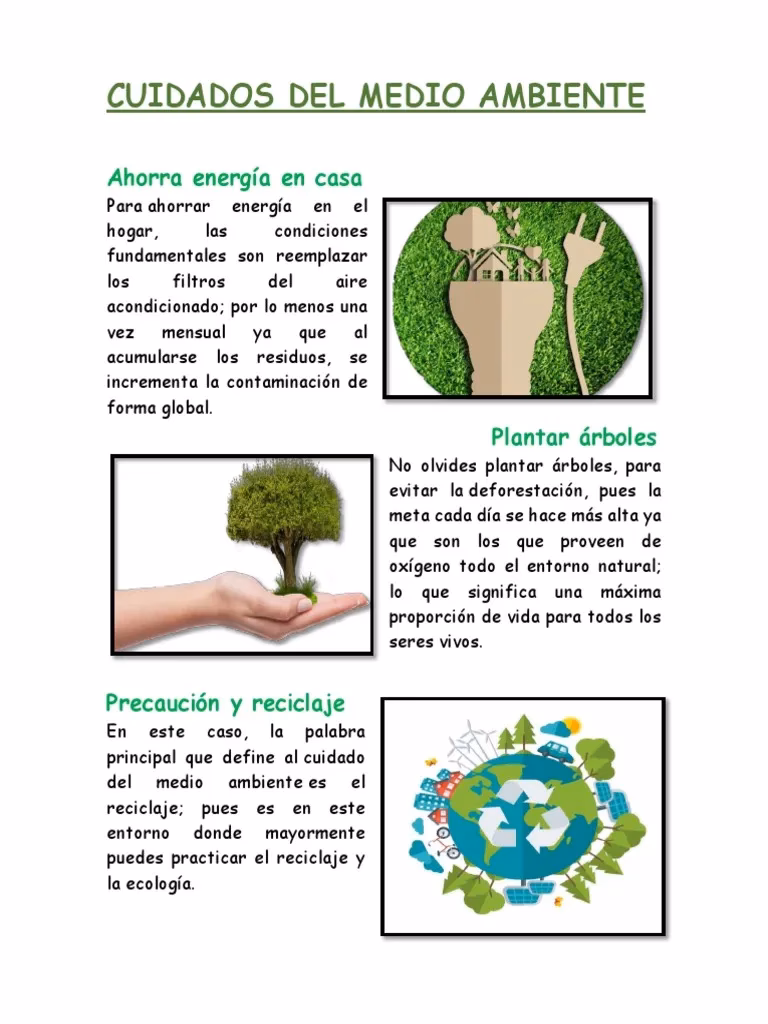 CUIDADOS DEL MEDIO AMBIENTE

Ahorra energía en casa

Para ahorrar energía en el hogar, las condiciones fundamentales son reemplazar los filtros del aire acondicionado; por lo menos una vez mensual ya que al acumularse los residuos, se incrementa la contaminación de forma global.

Plantar árboles

No olvides plantar árboles, para evitar la deforestación, pues la meta cada día se hace más alta ya que son los que proveen de oxígeno todo el entorno natural; lo que significa una máxima proporción de vida para todos los seres vivos.

Precaución y reciclaje

En este caso, la palabra principal que define al cuidado del medio ambiente es el reciclaje; pues es en este entorno donde mayormente puedes practicar el reciclaje y la ecología.